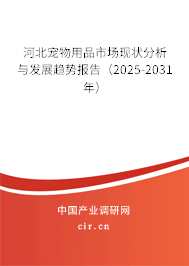 河北宠物用品市场现状分析与发展趋势报告（2025-2031年）

中国产业调研网

cir.cn